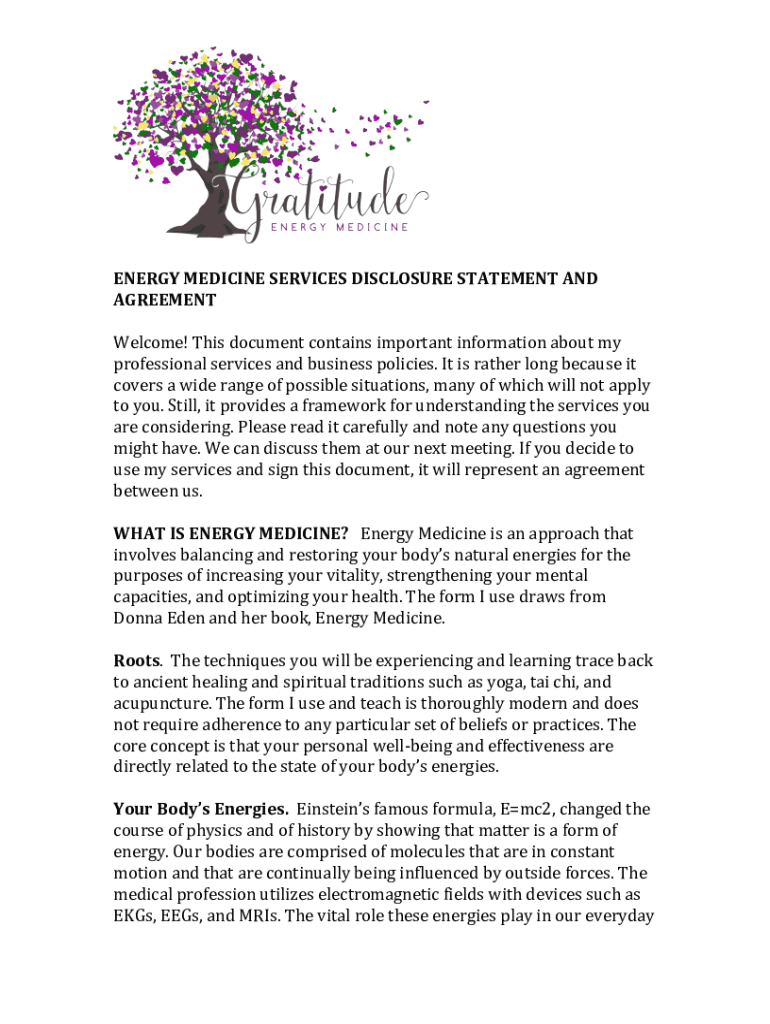 Gratitude
ENERGY MEDICINE

ENERGY MEDICINE SERVICES DISCLOSURE STATEMENT AND AGREEMENT

Welcome! This document contains important information about my professional services and business policies. It is rather long because it covers a wide range of possible situations, many of which will not apply to you. Still, it provides a framework for understanding the services you are considering. Please read it carefully and note any questions you might have. We can discuss them at our next meeting. If you decide to use my services and sign this document, it will represent an agreement between us.

WHAT IS ENERGY MEDICINE? Energy Medicine is an approach that involves balancing and restoring your body's natural energies for the purposes of increasing your vitality, strengthening your mental capacities, and optimizing your health. The form I use draws from Donna Eden and her book, Energy Medicine.

Roots. The techniques you will be experiencing and learning trace back to ancient healing and spiritual traditions such as yoga, tai chi, and acupuncture. The form I use and teach is thoroughly modern and does not require adherence to any particular set of beliefs or practices. The core concept is that your personal well-being and effectiveness are directly related to the state of your body's energies.

Your Body's Energies. Einstein's famous formula, E=mc2, changed the course of physics and of history by showing that matter is a form of energy. Our bodies are comprised of molecules that are in constant motion and that are continually being influenced by outside forces. The medical profession utilizes electromagnetic fields with devices such as EKGs, EEGs, and MRIs. The vital role these energies play in our everyday